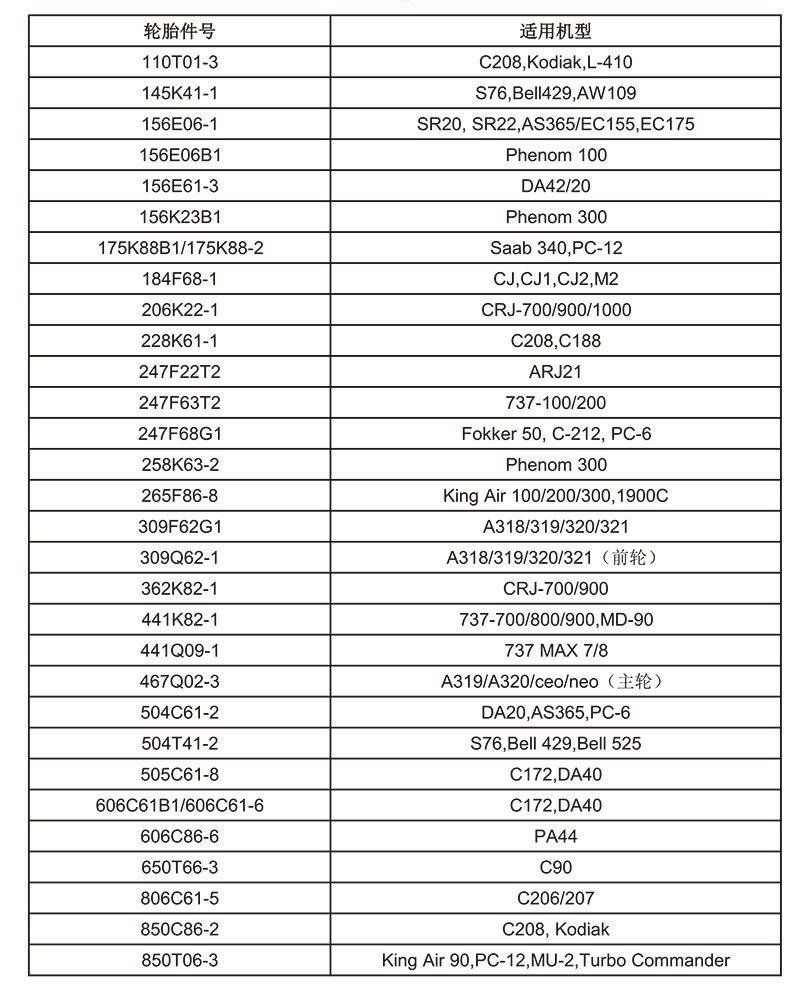 | 轮胎件号 | 适用机型 |
|---|---|
| 110T01-3 | C208,Kodiak,L-410 |
| 145K41-1 | S76,Bell429,AW109 |
| 156E06-1 | SR20, SR22,AS365/EC155,EC175 |
| 156E06B1 | Phenom 100 |
| 156E61-3 | DA42/20 |
| 156K23B1 | Phenom 300 |
| 175K88B1/175K88-2 | Saab 340,PC-12 |
| 184F68-1 | CJ,CJ1,CJ2,M2 |
| 206K22-1 | CRJ-700/900/1000 |
| 228K61-1 | C208,C188 |
| 247F22T2 | ARJ21 |
| 247F63T2 | 737-100/200 |
| 247F68G1 | Fokker 50, C-212, PC-6 |
| 258K63-2 | Phenom 300 |
| 265F86-8 | King Air 100/200/300,1900C |
| 309F62G1 | A318/319/320/321 |
| 309Q62-1 | A318/319/320/321（前轮） |
| 362K82-1 | CRJ-700/900 |
| 441K82-1 | 737-700/800/900,MD-90 |
| 441Q09-1 | 737 MAX 7/8 |
| 467Q02-3 | A319/A320/ceo/neo（主轮） |
| 504C61-2 | DA20,AS365,PC-6 |
| 504T41-2 | S76,Bell 429,Bell 525 |
| 505C61-8 | C172,DA40 |
| 606C61B1/606C61-6 | C172,DA40 |
| 606C86-6 | PA44 |
| 650T66-3 | C90 |
| 806C61-5 | C206/207 |
| 850C86-2 | C208, Kodiak |
| 850T06-3 | King Air 90,PC-12,MU-2,Turbo Commander |